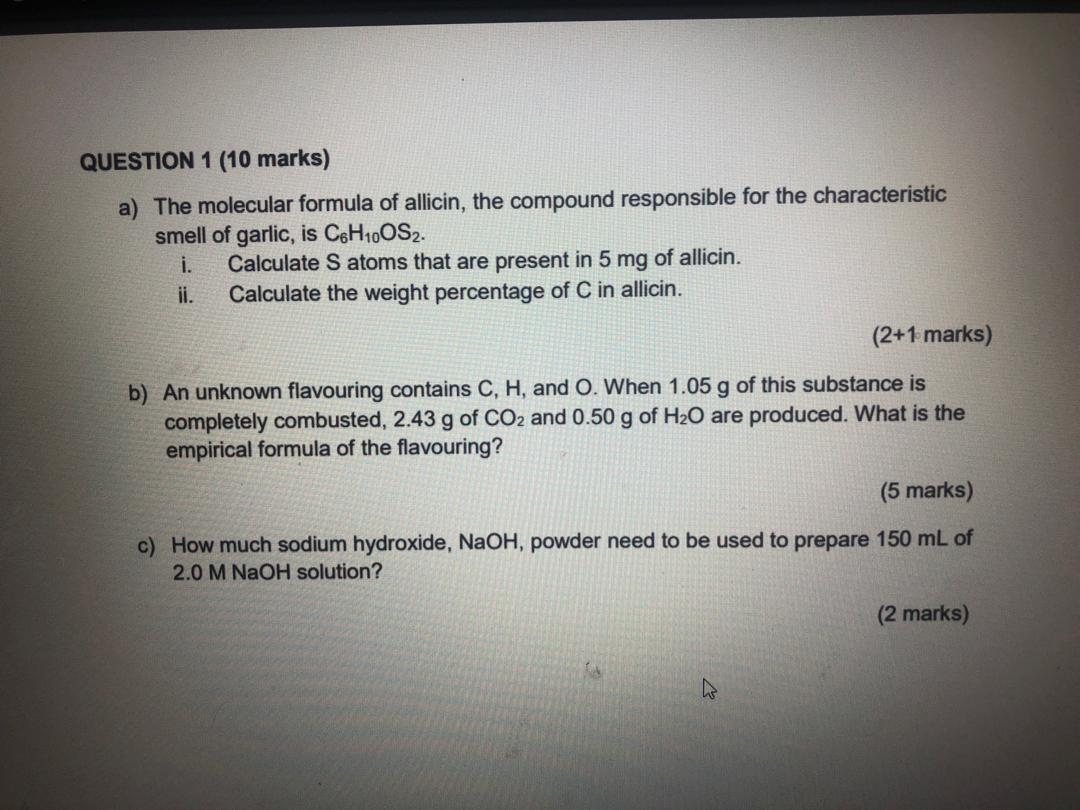 QUESTION 1 (10 marks)

a) The molecular formula of allicin, the compound responsible for the characteristic smell of garlic, is $C_6H_{10}OS_2$.
i. Calculate S atoms that are present in 5 mg of allicin.
ii. Calculate the weight percentage of C in allicin.

(2+1 marks)

b) An unknown flavouring contains C, H, and O. When 1.05 g of this substance is completely combusted, 2.43 g of $CO_2$ and 0.50 g of $H_2O$ are produced. What is the empirical formula of the flavouring?

(5 marks)

c) How much sodium hydroxide, NaOH, powder need to be used to prepare 150 mL of 2.0 M NaOH solution?

(2 marks)